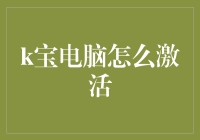 k宝电脑怎么激活